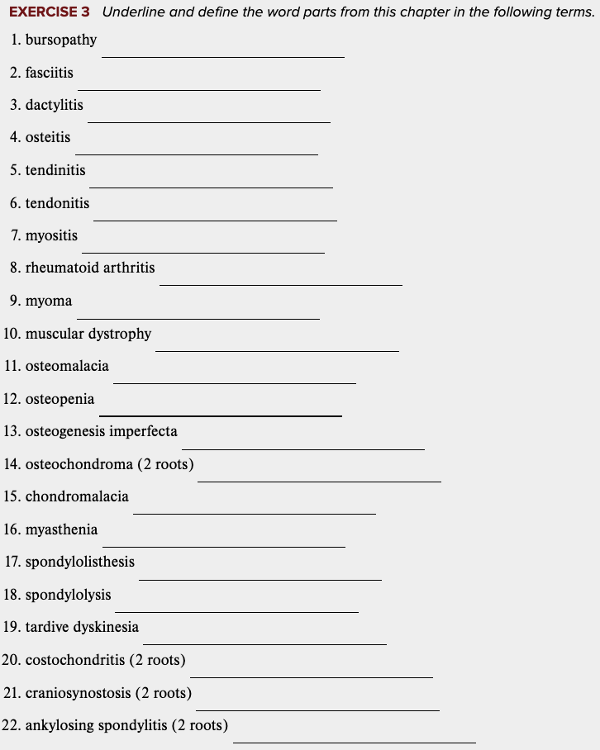 EXERCISE 3 Underline and define the word parts from this chapter in the following terms.

1. bursopathy

2. fasciitis

3. dactylitis

4. osteitis

5. tendinitis

6. tendonitis

7. myositis

8. rheumatoid arthritis

9. myoma

10. muscular dystrophy

11. osteomalacia

12. osteopenia

13. osteogenesis imperfecta

14. osteochondroma (2 roots)

15. chondromalacia

16. myasthenia

17. spondylolisthesis

18. spondylolysis

19. tardive dyskinesia

20. costochondritis (2 roots)

21. craniosynostosis (2 roots)

22. ankylosing spondylitis (2 roots)